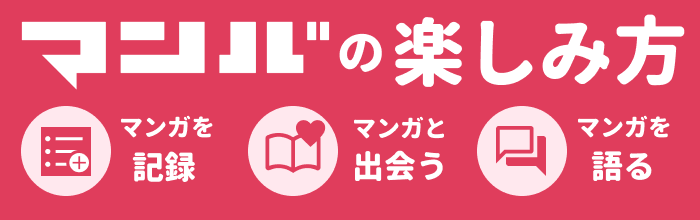 マンバの楽しみ方

マンガを記録

マンガと出会う

マンガを語る